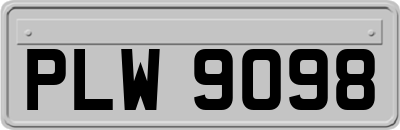 PLW 9098